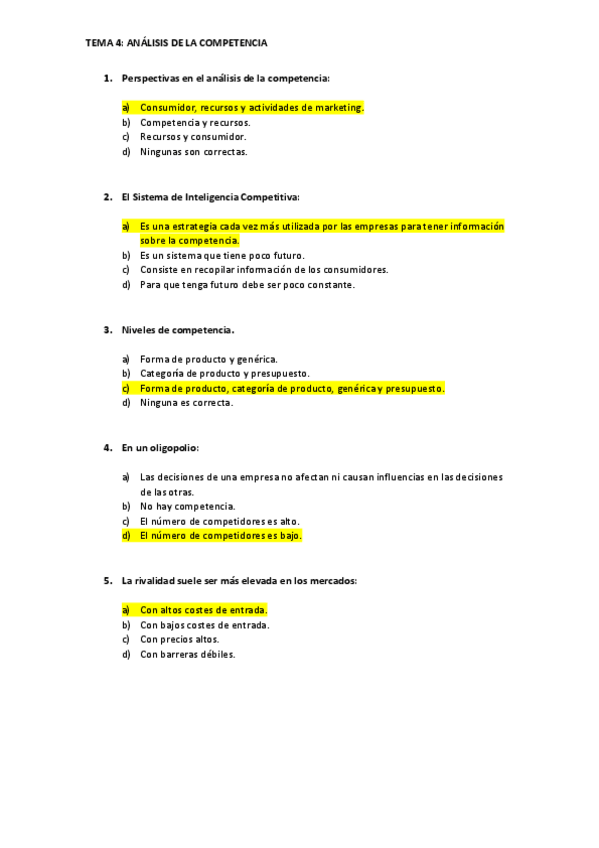 TEMA 4: ANÁLISIS DE LA COMPETENCIA

1. Perspectivas en el análisis de la competencia:

a) Consumidor, recursos y actividades de marketing.
b) Competencia y recursos.
c) Recursos y consumidor.
d) Ningunas son correctas.

2. El Sistema de Inteligencia Competitiva:

a) Es una estrategia cada vez más utilizada por las empresas para tener información sobre la competencia.
b) Es un sistema que tiene poco futuro.
c) Consiste en recopilar información de los consumidores.
d) Para que tenga futuro debe ser poco constante.

3. Niveles de competencia.

a) Forma de producto y genérica.
b) Categoría de producto y presupuesto.
c) Forma de producto, categoría de producto, genérica y presupuesto.
d) Ninguna es correcta.

4. En un oligopolio:

a) Las decisiones de una empresa no afectan ni causan influencias en las decisiones de las otras.
b) No hay competencia.
c) El número de competidores es alto.
d) El número de competidores es bajo.

5. La rivalidad suele ser más elevada en los mercados:

a) Con altos costes de entrada.
b) Con bajos costes de entrada.
c) Con precios altos.
d) Con barreras débiles.